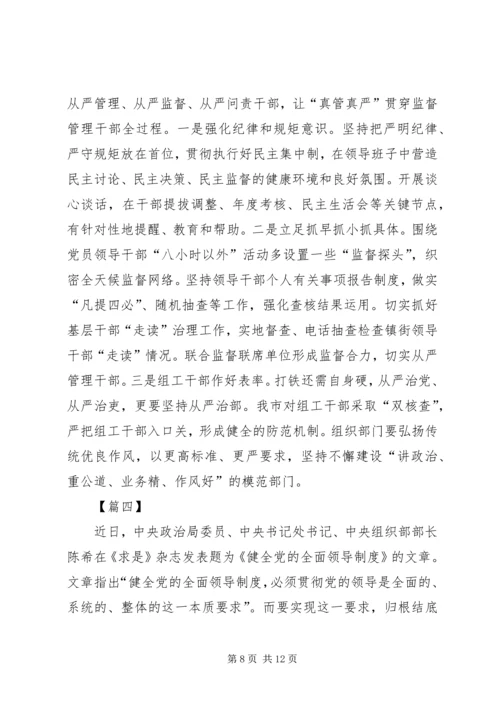 从严管理、从严监督、从严问责干部，让“真管真严”贯穿监督管理干部全过程。一是强化纪律和规矩意识。坚持把严明纪律、严守规矩放在首位，贯彻执行好民主集中制，在领导班子中营造民主讨论、民主决策、民主监督的健康环境和良好氛围。开展谈心谈话，在干部提拔调整、年度考核、民主生活会等关键节点，有针对性地提醒、教育和帮助。二是立足抓早抓小抓具体。围绕党员领导干部“八小时以外”活动多设置一些“监督探头”，织密全天候监督网络。坚持领导干部个人有关事项报告制度，做实“凡提四必”、随机抽查等工作，强化查核结果运用。切实抓好基层干部“走读”治理工作，实地督查、电话抽查检查镇街领导干部“走读”情况。联合监督联席单位形成监督合力，切实从严管理干部。三是组工干部作好表率。打铁还需自身硬，从严治党、从严治吏，更要坚持从严治部。我市对组工干部采取“双核查”，严把组工干部入口关，形成健全的防范机制。组织部门要弘扬传统优良作风，以更高标准、更严要求，坚持不懈建设“讲政治、重公道、业务精、作风好”的模范部门。

【篇四】

近日，中央政治局委员、中央书记处书记、中央组织部部长陈希在《求是》杂志发表题为《健全党的全面领导制度》的文章。文章指出“健全党的全面领导制度，必须贯彻党的领导是全面的、系统的、整体的这一本质要求”。而要实现这一要求，归根结底

第 8 页 共 12 页